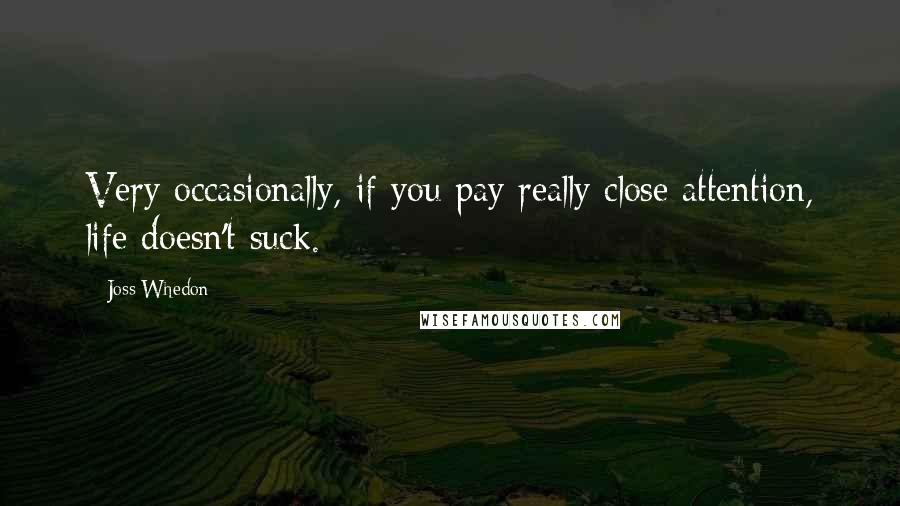 Very occasionally, if you pay really close attention, life doesn't suck.

Joss Whedon

WISEFAMOUSQUOTES.COM